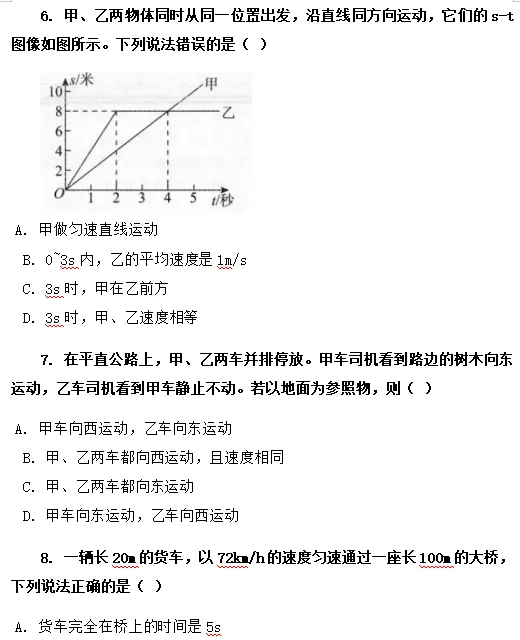 6. 甲、乙两物体同时从同一位置出发，沿直线同方向运动，它们的 s-t 图像如图所示。下列说法错误的是（ ）

s/米
10
8
6
4
2
O
1 2 3 4 5 t/秒
甲
乙

A. 甲做匀速直线运动

B. 0~3s 内，乙的平均速度是 1m/s

C. 3s 时，甲在乙前方

D. 3s 时，甲、乙速度相等

7. 在平直公路上，甲、乙两车并排停放。甲车司机看到路边的树木向东运动，乙车司机看到甲车静止不动。若以地面为参照物，则（ ）

A. 甲车向西运动，乙车向东运动

B. 甲、乙两车都向西运动，且速度相同

C. 甲、乙两车都向东运动

D. 甲车向东运动，乙车向西运动

8. 一辆长 20m 的货车，以 72km/h 的速度匀速通过一座长 100m 的大桥，下列说法正确的是（ ）

A. 货车完全在桥上的时间是 5s